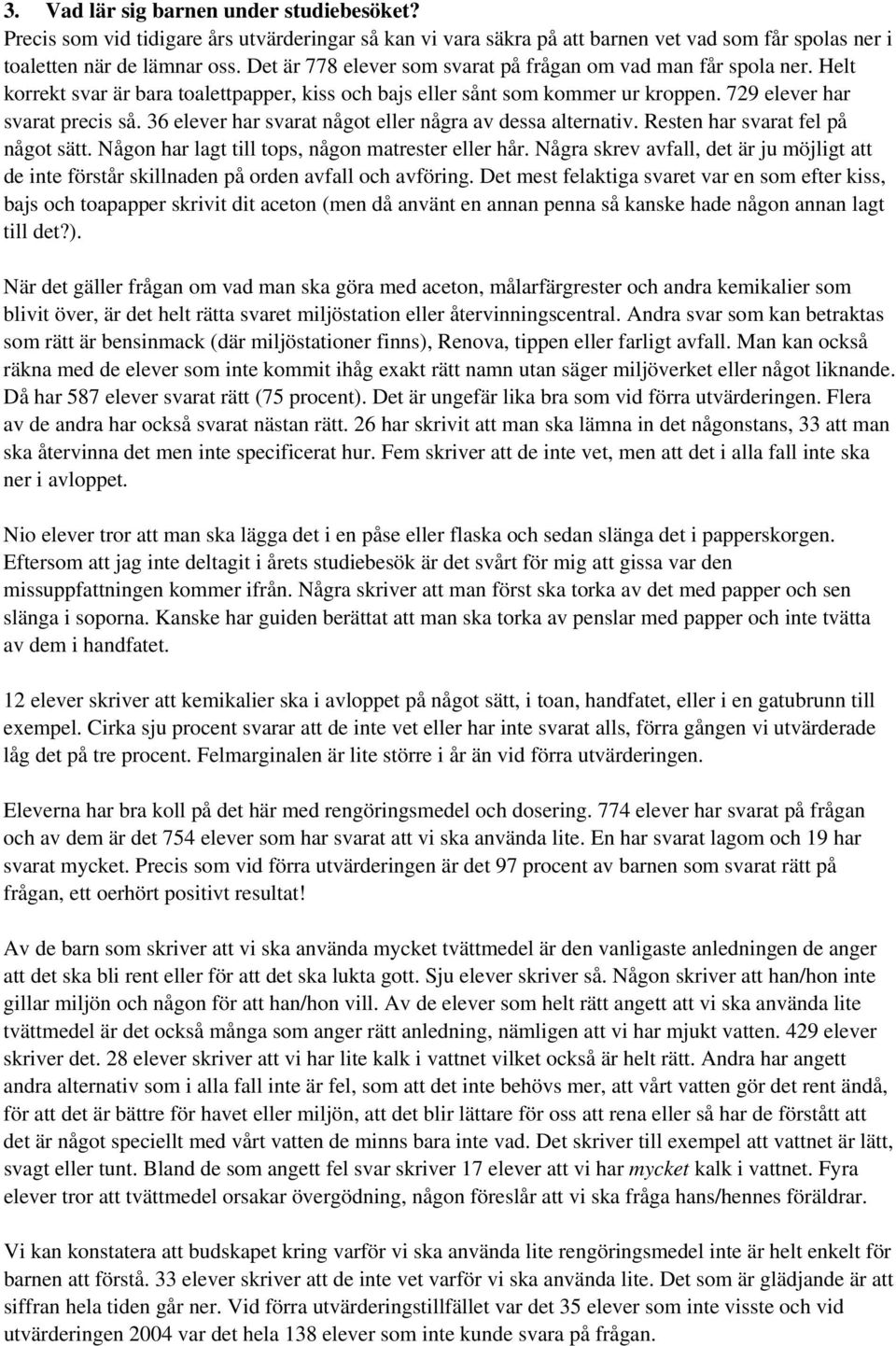 3. Vad lär sig barnen under studiebesöket?
Precis som vid tidigare års utvärderingar så kan vi vara säkra på att barnen vet vad som får spolas ner i toaletten när de lämnar oss. Det är 778 elever som svarat på frågan om vad man får spola ner. Helt korrekt svar är bara toalettpapper, kiss och bajs eller sånt som kommer ur kroppen. 729 elever har svarat precis så. 36 elever har svarat något eller några av dessa alternativ. Resten har svarat fel på något sätt. Någon har lagt till tops, någon matrester eller hår. Några skrev avfall, det är ju möjligt att de inte förstår skillnaden på orden avfall och avföring. Det mest felaktiga svaret var en som efter kiss, bajs och toapapper skrivit dit aceton (men då använt en annan penna så kanske hade någon annan lagt till det?).

När det gäller frågan om vad man ska göra med aceton, målarfärgrester och andra kemikalier som blivit över, är det helt rätta svaret miljöstation eller återvinningscentral. Andra svar som kan betraktas som rätt är bensinmack (där miljöstationer finns), Renova, tippen eller farligt avfall. Man kan också räkna med de elever som inte kommit ihåg exakt rätt namn utan säger miljöverket eller något liknande. Då har 587 elever svarat rätt (75 procent). Det är ungefär lika bra som vid förra utvärderingen. Flera av de andra har också svarat nästan rätt. 26 har skrivit att man ska lämna in det någonstans, 33 att man ska återvinna det men inte specificerat hur. Fem skriver att de inte vet, men att det i alla fall inte ska ner i avloppet.

Nio elever tror att man ska lägga det i en påse eller flaska och sedan slänga det i papperskorgen. Eftersom att jag inte deltagit i årets studiebesök är det svårt för mig att gissa var den missuppfattningen kommer ifrån. Några skriver att man först ska torka av det med papper och sen slänga i soporna. Kanske har guiden berättat att man ska torka av penslar med papper och inte tvätta av dem i handfatet.

12 elever skriver att kemikalier ska i avloppet på något sätt, i toan, handfatet, eller i en gatubrunn till exempel. Cirka sju procent svarar att de inte vet eller har inte svarat alls, förra gången vi utvärderade låg det på tre procent. Felmarginalen är lite större i år än vid förra utvärderingen.

Eleverna har bra koll på det här med rengöringsmedel och dosering. 774 elever har svarat på frågan och av dem är det 754 elever som har svarat att vi ska använda lite. En har svarat lagom och 19 har svarat mycket. Precis som vid förra utvärderingen är det 97 procent av barnen som svarat rätt på frågan, ett oerhört positivt resultat!

Av de barn som skriver att vi ska använda mycket tvättmedel är den vanligaste anledningen de anger att det ska bli rent eller för att det ska lukta gott. Sju elever skriver så. Någon skriver att han/hon inte gillar miljön och någon för att han/hon vill. Av de elever som helt rätt angett att vi ska använda lite tvättmedel är det också många som anger rätt anledning, nämligen att vi har mjukt vatten. 429 elever skriver det. 28 elever skriver att vi har lite kalk i vattnet vilket också är helt rätt. Andra har angett andra alternativ som i alla fall inte är fel, som att det inte behövs mer, att vårt vatten gör det rent ändå, för att det är bättre för havet eller miljön, att det blir lättare för oss att rena eller så har de förstått att det är något speciellt med vårt vatten de minns bara inte vad. Det skriver till exempel att vattnet är lätt, svagt eller tunt. Bland de som angett fel svar skriver 17 elever att vi har mycket kalk i vattnet. Fyra elever tror att tvättmedel orsakar övergödning, någon föreslår att vi ska fråga hans/hennes föräldrar.

Vi kan konstatera att budskapet kring varför vi ska använda lite rengöringsmedel inte är helt enkelt för barnen att förstå. 33 elever skriver att de inte vet varför vi ska använda lite. Det som är glädjande är att siffran hela tiden går ner. Vid förra utvärderingstillfället var det 35 elever som inte visste och vid utvärderingen 2004 var det hela 138 elever som inte kunde svara på frågan.